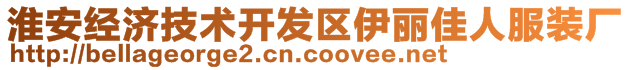 淮安经济技术开发区伊丽佳人服装厂
http://bellageorge2.cn.coovee.net